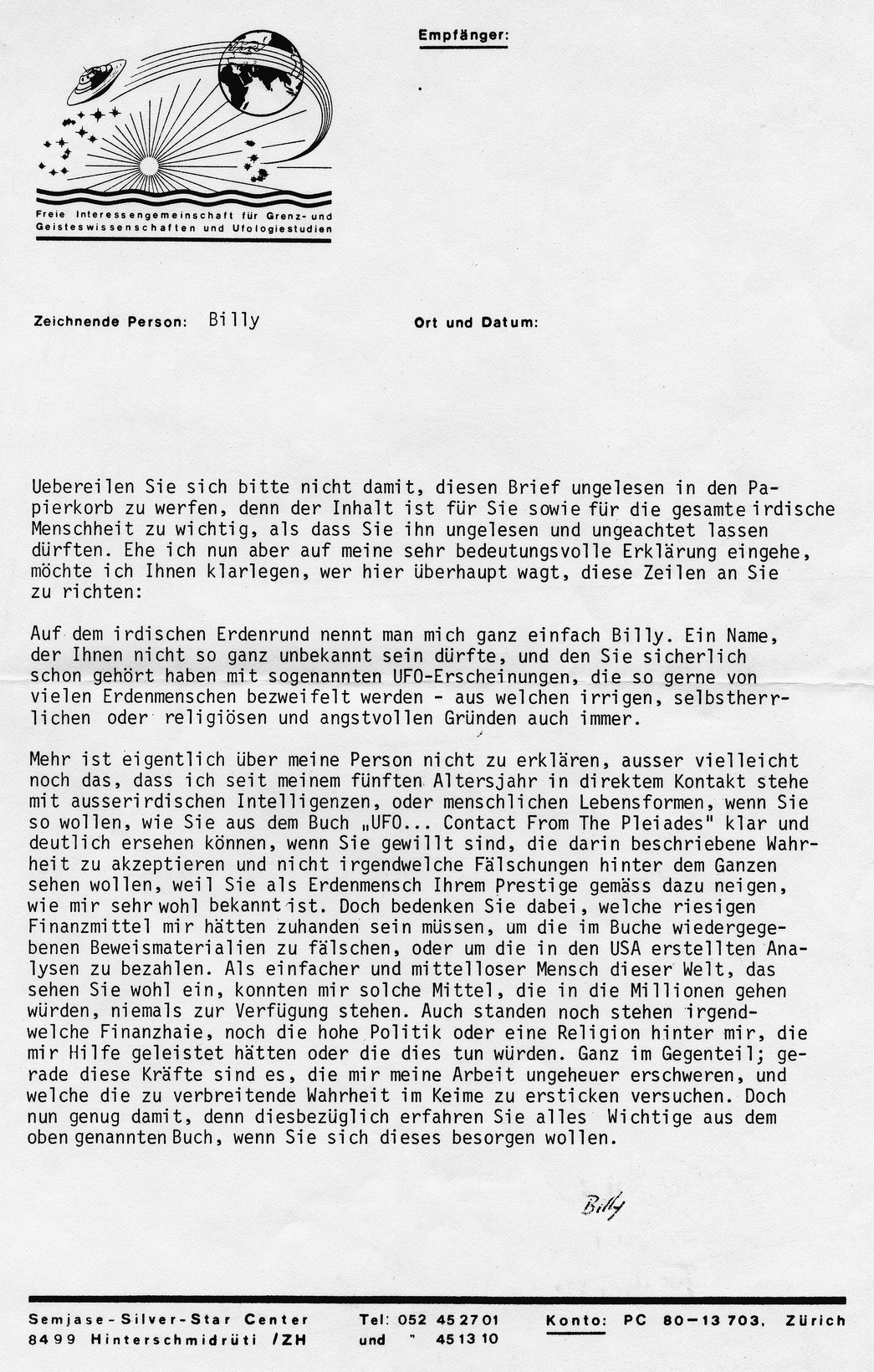 Empfänger:

Freie Interessengemeinschaft für Grenz- und Geisteswissenschaften und Ufologiestudien

Zeichnende Person: Billy

Ort und Datum:

Uebereilen Sie sich bitte nicht damit, diesen Brief ungelesen in den Papierkorb zu werfen, denn der Inhalt ist für Sie sowie für die gesamte irdische Menschheit zu wichtig, als dass Sie ihn ungelesen und ungeachtet lassen dürften. Ehe ich nun aber auf meine sehr bedeutungsvolle Erklärung eingehe, möchte ich Ihnen klarlegen, wer hier überhaupt wagt, diese Zeilen an Sie zu richten:

Auf dem irdischen Erdenrund nennt man mich ganz einfach Billy. Ein Name, der Ihnen nicht so ganz unbekannt sein dürfte, und den Sie sicherlich schon gehört haben mit sogenannten UFO-Erscheinungen, die so gerne von vielen Erdenmenschen bezweifelt werden - aus welchen irrigen, selbstherrlichen oder religiösen und angstvollen Gründen auch immer.

Mehr ist eigentlich über meine Person nicht zu erklären, ausser vielleicht noch das, dass ich seit meinem fünften Altersjahr in direktem Kontakt stehe mit ausserirdischen Intelligenzen, oder menschlichen Lebensformen, wenn Sie so wollen, wie Sie aus dem Buch „UFO... Contact From The Pleiades" klar und deutlich ersehen können, wenn Sie gewillt sind, die darin beschriebene Wahrheit zu akzeptieren und nicht irgendwelche Fälschungen hinter dem Ganzen sehen wollen, weil Sie als Erdenmensch Ihrem Prestige gemäss dazu neigen, wie mir sehr wohl bekannt ist. Doch bedenken Sie dabei, welche riesigen Finanzmittel mir hätten zuhanden sein müssen, um die im Buche wiedergegebenen Beweismaterialien zu fälschen, oder um die in den USA erstellten Analysen zu bezahlen. Als einfacher und mittelloser Mensch dieser Welt, das sehen Sie wohl ein, konnten mir solche Mittel, die in die Millionen gehen würden, niemals zur Verfügung stehen. Auch standen noch stehen irgendwelche Finanzhaie, noch die hohe Politik oder eine Religion hinter mir, die mir Hilfe geleistet hätten oder die dies tun würden. Ganz im Gegenteil; gerade diese Kräfte sind es, die mir meine Arbeit ungeheuer erschweren, und welche die zu verbreitende Wahrheit im Keime zu ersticken versuchen. Doch nun genug damit, denn diesbezüglich erfahren Sie alles Wichtige aus dem oben genannten Buch, wenn Sie sich dieses besorgen wollen.

Billy

Semjase-Silver-Star Center
8499 Hinterschmidrüti /ZH

Tel: 052 45 27 01
und " 45 13 10

Konto: PC 80-13 703, Zürich